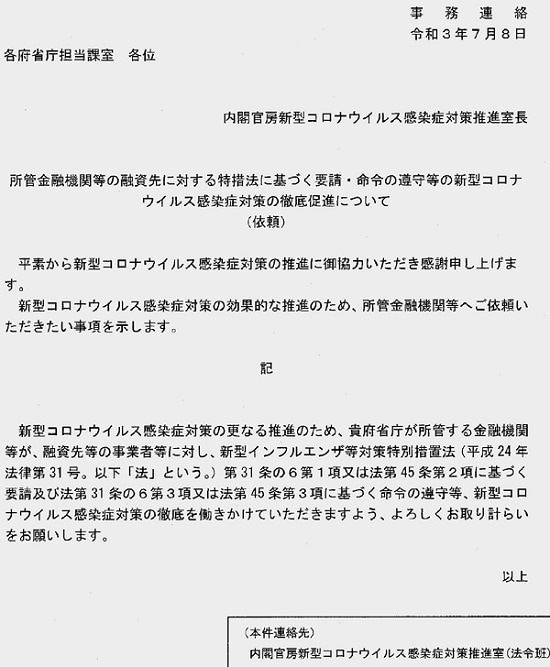 事務連絡
令和３年７月８日

各府省庁担当課室　各位

内閣官房新型コロナウイルス感染症対策推進室長

所管金融機関等の融資先に対する特措法に基づく要請・命令の遵守等の新型コロナウイルス感染症対策の徹底促進について
（依頼）

平素から新型コロナウイルス感染症対策の推進に御協力いただき感謝申し上げます。
新型コロナウイルス感染症対策の効果的な推進のため、所管金融機関等へご依頼いただきたい事項を示します。

記

新型コロナウイルス感染症対策の更なる推進のため、貴府省庁が所管する金融機関等が、融資先等の事業者等に対し、新型インフルエンザ等対策特別措置法（平成24年法律第31号。以下「法」という。）第31条の６第１項又は法第45条第２項に基づく要請及び法第31条の６第３項又は法第45条第３項に基づく命令の遵守等、新型コロナウイルス感染症対策の徹底を働きかけていただきますよう、よろしくお取り計らいをお願いします。

以上

（本件連絡先）
内閣官房新型コロナウイルス感染症対策推進室（法令班）